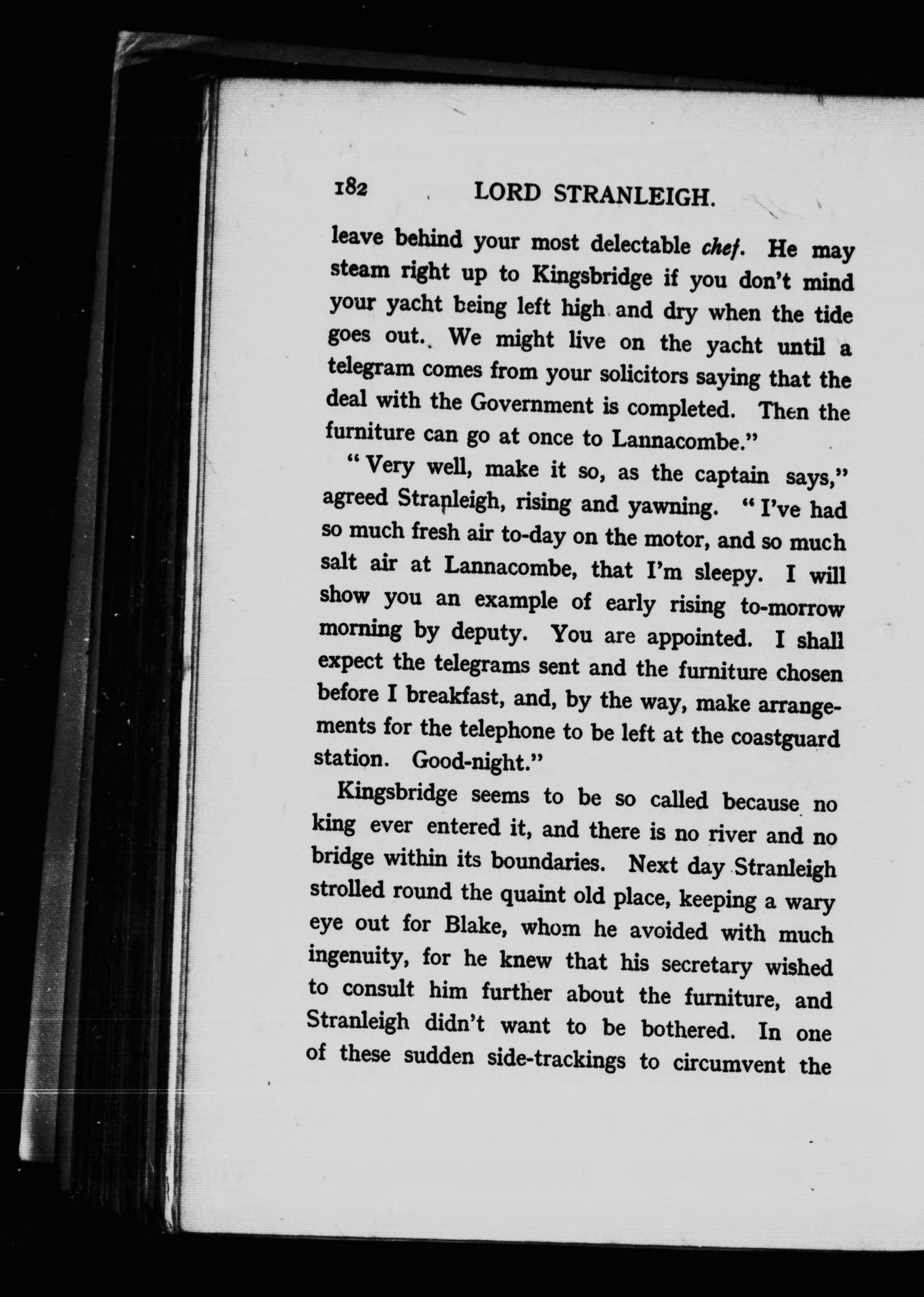 182 LORD STRANLEIGH.

leave behind your most delectable chef. He may steam right up to Kingsbridge if you don't mind your yacht being left high and dry when the tide goes out. We might live on the yacht until a telegram comes from your solicitors saying that the deal with the Government is completed. Then the furniture can go at once to Lannacombe."

"Very well, make it so, as the captain says," agreed Stranleigh, rising and yawning. "I've had so much fresh air to-day on the motor, and so much salt air at Lannacombe, that I'm sleepy. I will show you an example of early rising to-morrow morning by deputy. You are appointed. I shall expect the telegrams sent and the furniture chosen before I breakfast, and, by the way, make arrangements for the telephone to be left at the coastguard station. Good-night."

Kingsbridge seems to be so called because no king ever entered it, and there is no river and no bridge within its boundaries. Next day Stranleigh strolled round the quaint old place, keeping a wary eye out for Blake, whom he avoided with much ingenuity, for he knew that his secretary wished to consult him further about the furniture, and Stranleigh didn't want to be bothered. In one of these sudden side-trackings to circumvent the